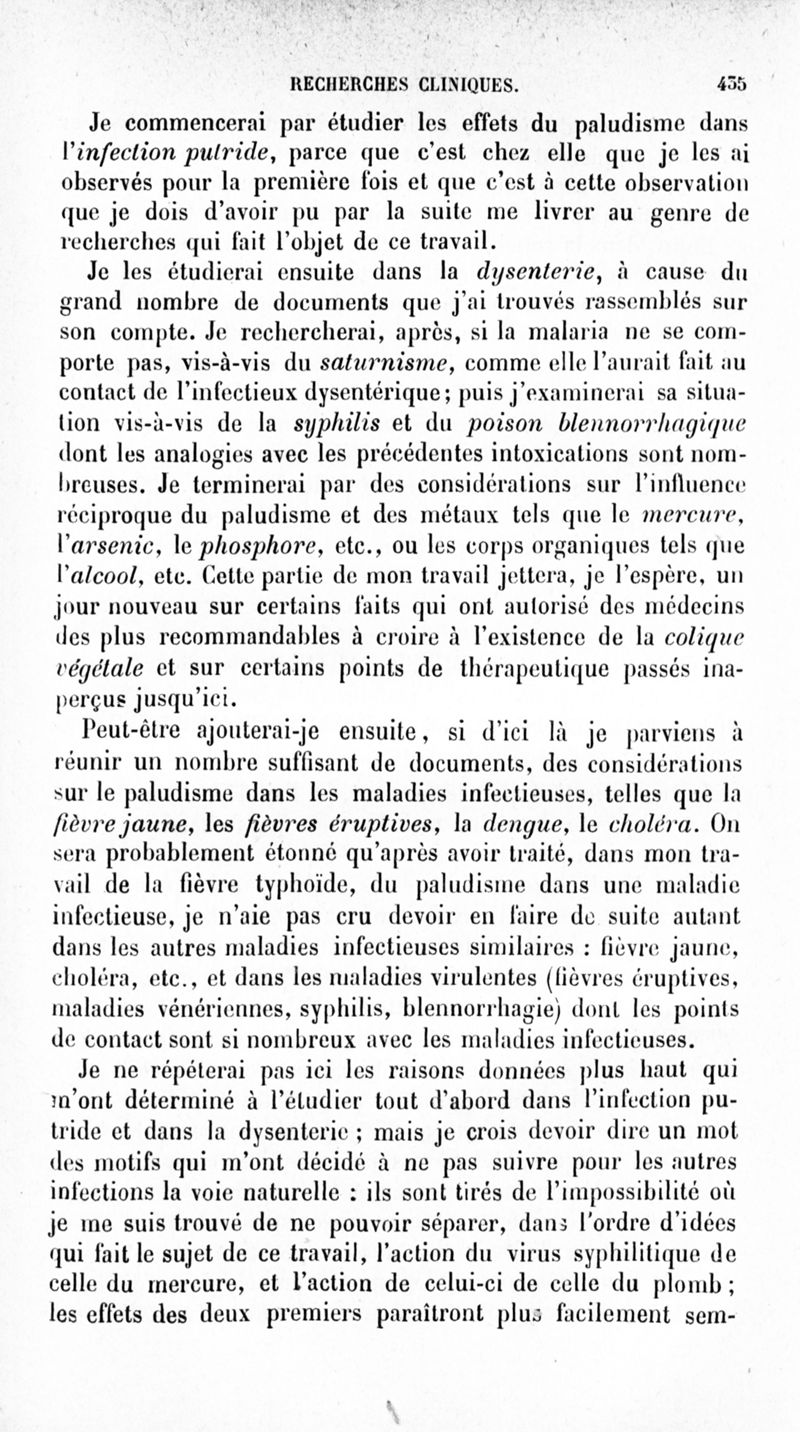 RECHERCHES CLINIQUES. 435

Je commencerai par étudier les effets du paludisme dans l'infection putride, parce que c'est chez elle que je les ai observés pour la première fois et que c'est à cette observation que je dois d'avoir pu par la suite me livrer au genre de recherches qui fait l'objet de ce travail.

Je les étudierai ensuite dans la dysenterie, à cause du grand nombre de documents que j'ai trouvés rassemblés sur son compte. Je rechercherai, après, si la malaria ne se comporte pas, vis-à-vis du saturnisme, comme elle l'aurait fait au contact de l'infectieux dysentérique; puis j'examinerai sa situation vis-à-vis de la syphilis et du poison blennorrhagique dont les analogies avec les précédentes intoxications sont nombreuses. Je terminerai par des considérations sur l'influence réciproque du paludisme et des métaux tels que le mercure, l'arsenic, le phosphore, etc., ou les corps organiques tels que l'alcool, etc. Cette partie de mon travail jettera, je l'espère, un jour nouveau sur certains faits qui ont autorisé des médecins des plus recommandables à croire à l'existence de la colique végétale et sur certains points de thérapeutique passés inaperçus jusqu'ici.

Peut-être ajouterai-je ensuite, si d'ici là je parviens à réunir un nombre suffisant de documents, des considérations sur le paludisme dans les maladies infectieuses, telles que la fièvre jaune, les fièvres éruptives, la dengue, le choléra. On sera probablement étonné qu'après avoir traité, dans mon travail de la fièvre typhoïde, du paludisme dans une maladie infectieuse, je n'aie pas cru devoir en faire de suite autant dans les autres maladies infectieuses similaires : fièvre jaune, choléra, etc., et dans les maladies virulentes (fièvres éruptives, maladies vénériennes, syphilis, blennorrhagie) dont les points de contact sont si nombreux avec les maladies infectieuses.

Je ne répéterai pas ici les raisons données plus haut qui m'ont déterminé à l'étudier tout d'abord dans l'infection putride et dans la dysenterie ; mais je crois devoir dire un mot des motifs qui m'ont décidé à ne pas suivre pour les autres infections la voie naturelle : ils sont tirés de l'impossibilité où je me suis trouvé de ne pouvoir séparer, dans l'ordre d'idées qui fait le sujet de ce travail, l'action du virus syphilitique de celle du mercure, et l'action de celui-ci de celle du plomb ; les effets des deux premiers paraîtront plus facilement sem-